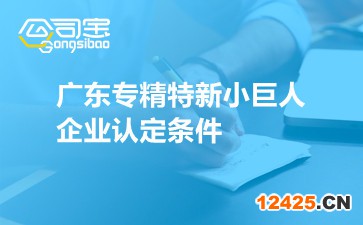 公司宝
Gongsibao

广东专精特新小巨人企业认定条件

12425.CN